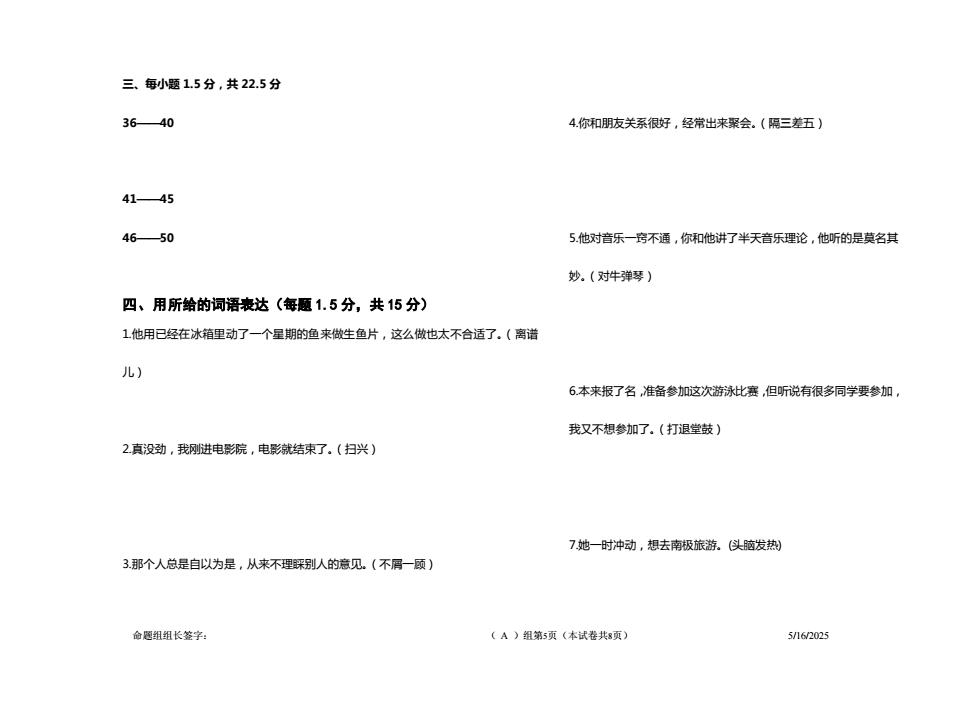 三、每小题 1.5 分，共 22.5 分

36——40

41——45

46——50

四、用所给的词语表达（每题 1.5 分，共 15 分）

1.他用已经在冰箱里动了一个星期的鱼来做生鱼片，这么做也太不合适了。（离谱儿）

2.真没劲，我刚进电影院，电影就结束了。（扫兴）

3.那个人总是自以为是，从来不理睬别人的意见。（不屑一顾）

4.你和朋友关系很好，经常出来聚会。（隔三差五）

5.他对音乐一窍不通，你和他讲了半天音乐理论，他听的是莫名其妙。（对牛弹琴）

6.本来报了名，准备参加这次游泳比赛，但听说有很多同学要参加，我又不想参加了。（打退堂鼓）

7.她一时冲动，想去南极旅游。(头脑发热)

命题组组长签字：　（ A ）组第5页（本试卷共8页）　5/16/2025